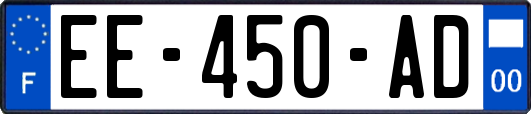 F
EE-450-AD
00